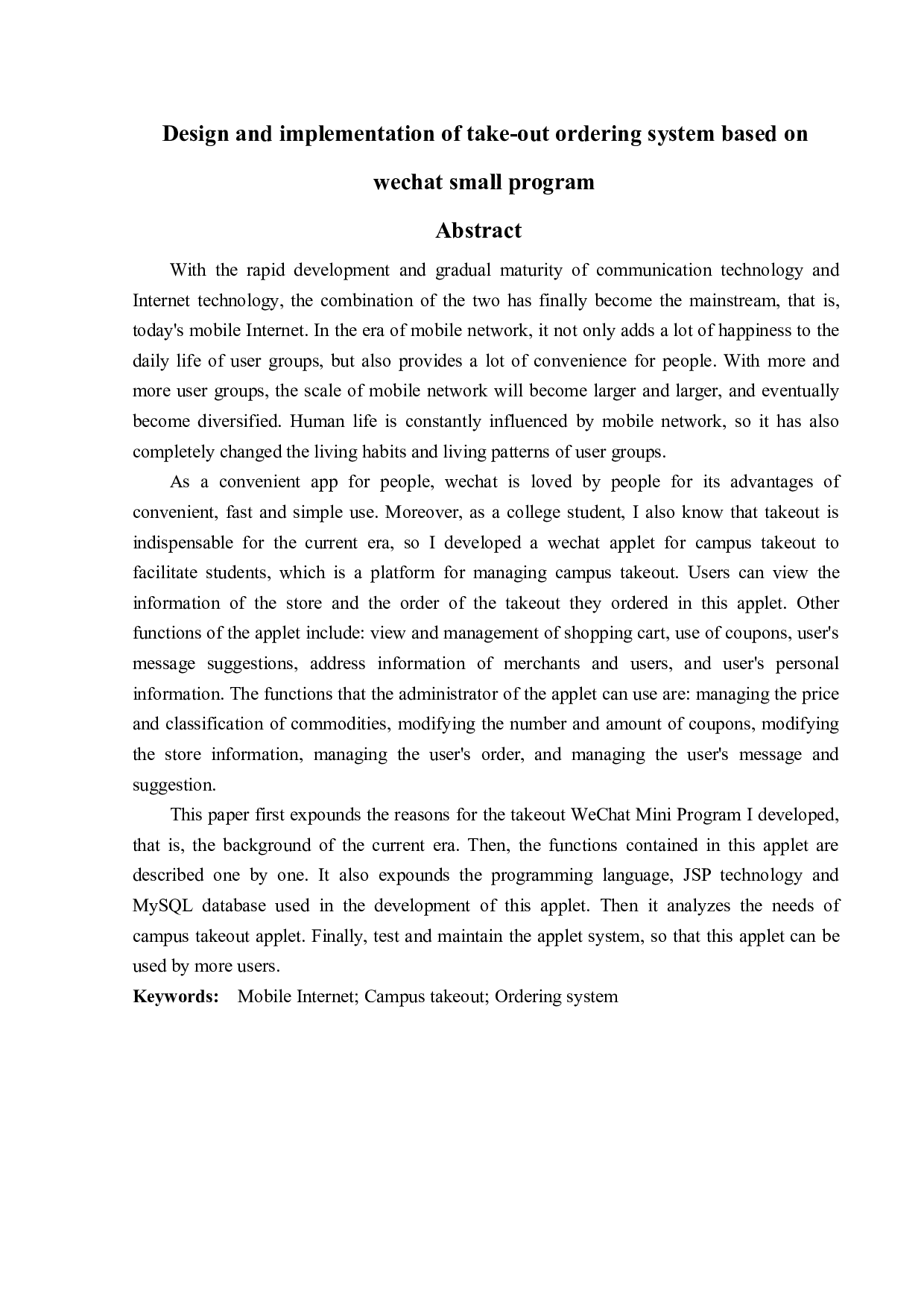 Design and implementation of take-out ordering system based on wechat small program

Abstract

With the rapid development and gradual maturity of communication technology and Internet technology, the combination of the two has finally become the mainstream, that is, today's mobile Internet. In the era of mobile network, it not only adds a lot of happiness to the daily life of user groups, but also provides a lot of convenience for people. With more and more user groups, the scale of mobile network will become larger and larger, and eventually become diversified. Human life is constantly influenced by mobile network, so it has also completely changed the living habits and living patterns of user groups.

As a convenient app for people, wechat is loved by people for its advantages of convenient, fast and simple use. Moreover, as a college student, I also know that takeout is indispensable for the current era, so I developed a wechat applet for campus takeout to facilitate students, which is a platform for managing campus takeout. Users can view the information of the store and the order of the takeout they ordered in this applet. Other functions of the applet include: view and management of shopping cart, use of coupons, user's message suggestions, address information of merchants and users, and user's personal information. The functions that the administrator of the applet can use are: managing the price and classification of commodities, modifying the number and amount of coupons, modifying the store information, managing the user's order, and managing the user's message and suggestion.

This paper first expounds the reasons for the takeout WeChat Mini Program I developed, that is, the background of the current era. Then, the functions contained in this applet are described one by one. It also expounds the programming language, JSP technology and MySQL database used in the development of this applet. Then it analyzes the needs of campus takeout applet. Finally, test and maintain the applet system, so that this applet can be used by more users.

Keywords: Mobile Internet; Campus takeout; Ordering system